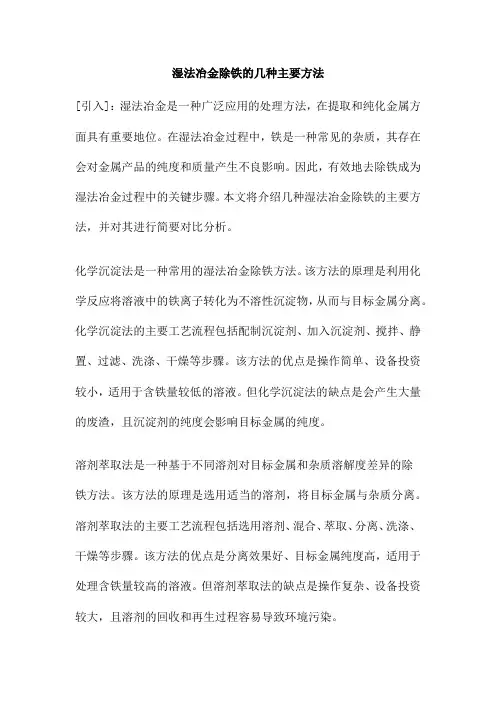 湿法冶金除铁的几种主要方法

[引入]：湿法冶金是一种广泛应用的处理方法，在提取和纯化金属方面具有重要地位。在湿法冶金过程中，铁是一种常见的杂质，其存在会对金属产品的纯度和质量产生不良影响。因此，有效地去除铁成为湿法冶金过程中的关键步骤。本文将介绍几种湿法冶金除铁的主要方法，并对其进行简要对比分析。

化学沉淀法是一种常用的湿法冶金除铁方法。该方法的原理是利用化学反应将溶液中的铁离子转化为不溶性沉淀物，从而与目标金属分离。化学沉淀法的主要工艺流程包括配制沉淀剂、加入沉淀剂、搅拌、静置、过滤、洗涤、干燥等步骤。该方法的优点是操作简单、设备投资较小，适用于含铁量较低的溶液。但化学沉淀法的缺点是会产生大量的废渣，且沉淀剂的纯度会影响目标金属的纯度。

溶剂萃取法是一种基于不同溶剂对目标金属和杂质溶解度差异的除铁方法。该方法的原理是选用适当的溶剂，将目标金属与杂质分离。溶剂萃取法的主要工艺流程包括选用溶剂、混合、萃取、分离、洗涤、干燥等步骤。该方法的优点是分离效果好、目标金属纯度高，适用于处理含铁量较高的溶液。但溶剂萃取法的缺点是操作复杂、设备投资较大，且溶剂的回收和再生过程容易导致环境污染。